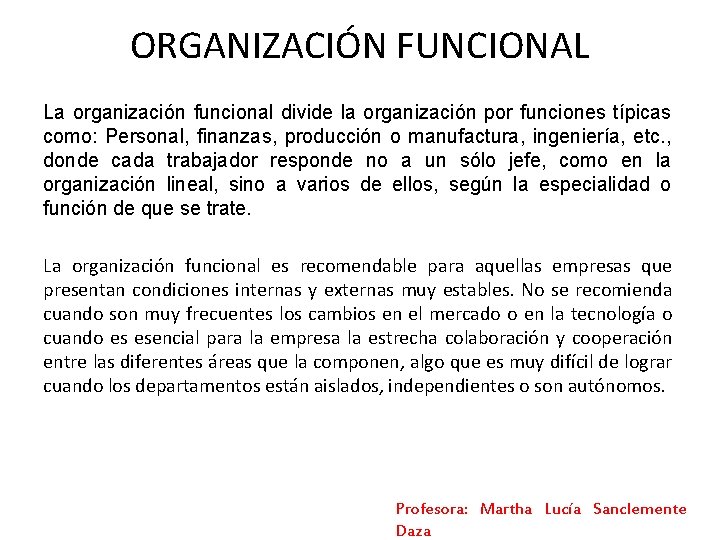 ORGANIZACIÓN FUNCIONAL

La organización funcional divide la organización por funciones típicas como: Personal, finanzas, producción o manufactura, ingeniería, etc., donde cada trabajador responde no a un sólo jefe, como en la organización lineal, sino a varios de ellos, según la especialidad o función de que se trate.

La organización funcional es recomendable para aquellas empresas que presentan condiciones internas y externas muy estables. No se recomienda cuando son muy frecuentes los cambios en el mercado o en la tecnología o cuando es esencial para la empresa la estrecha colaboración y cooperación entre las diferentes áreas que la componen, algo que es muy difícil de lograr cuando los departamentos están aislados, independientes o son autónomos.

Profesora: Martha Lucía Sanclemente Daza